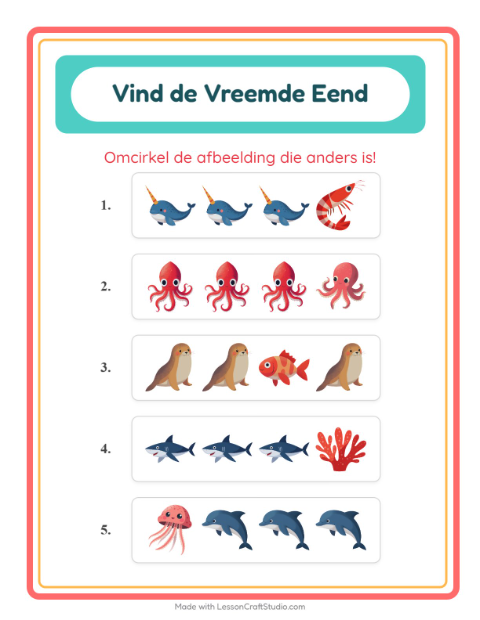 Vind de Vreemde Eend

Omcirkel de afbeelding die anders is!

1.

2.

3.

4.

5.

Made with LessonCraftStudio.com